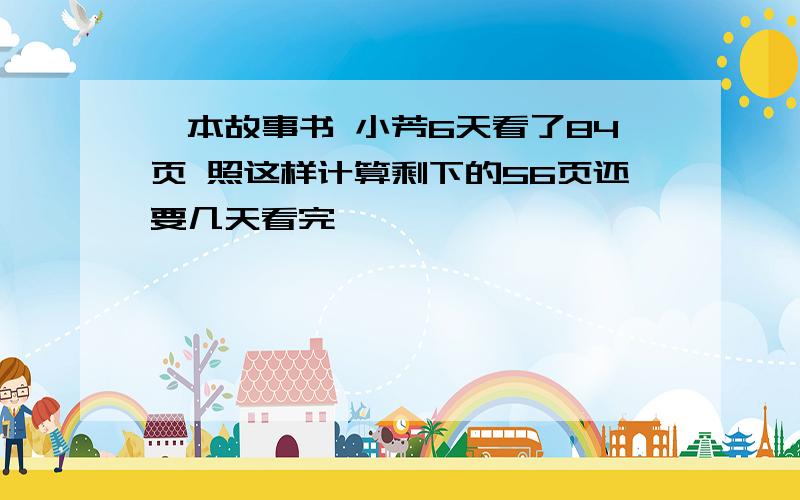 本故事书 小芳6天看了84页 照这样计算剩下的56页还要几天看完